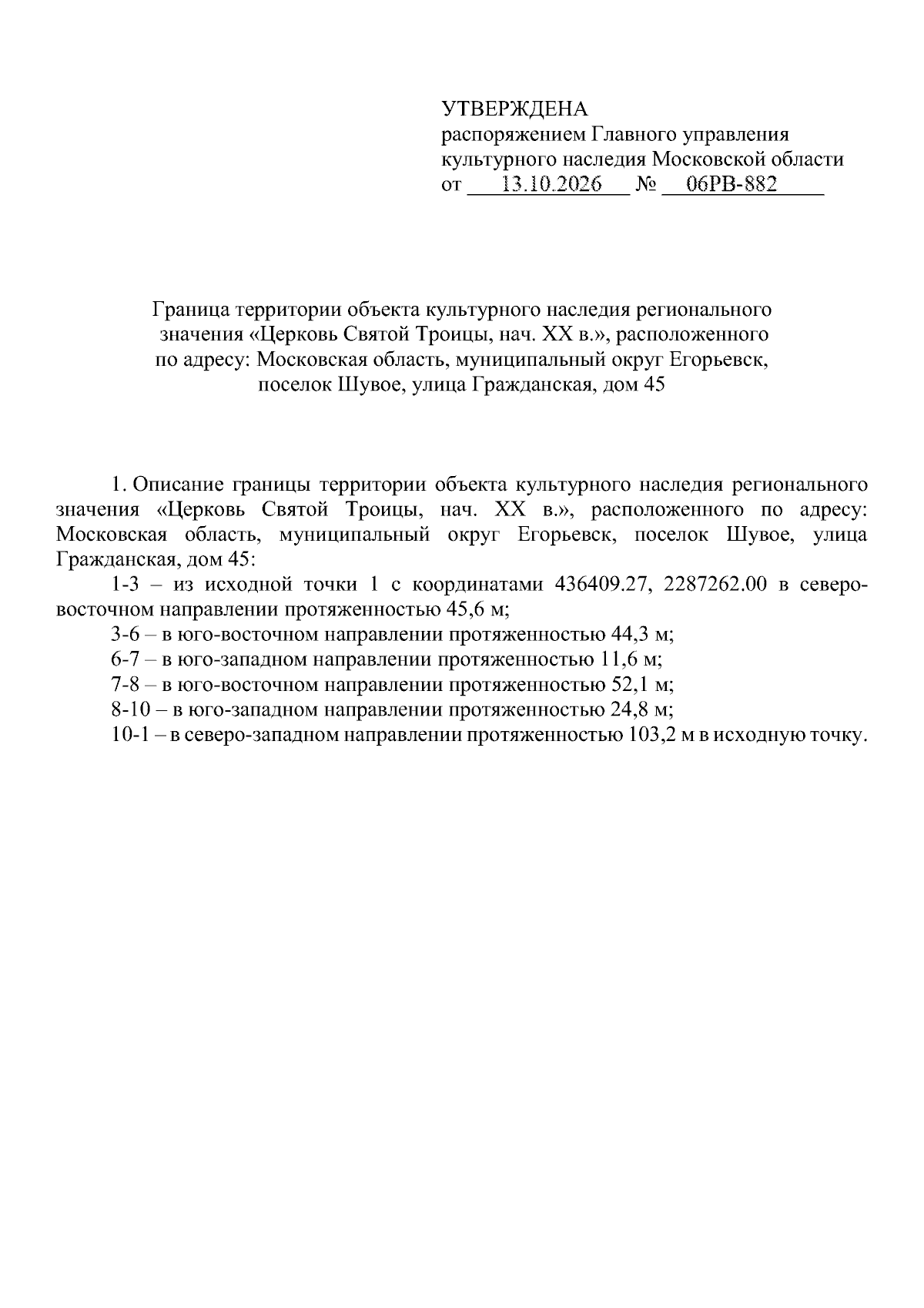 УТВЕРЖДЕНА
распоряжением Главного управления
культурного наследия Московской области
от 13.10.2026 № 06РВ-882

Граница территории объекта культурного наследия регионального значения «Церковь Святой Троицы, нач. XX в.», расположенного по адресу: Московская область, муниципальный округ Егорьевск, поселок Шувое, улица Гражданская, дом 45

1. Описание границы территории объекта культурного наследия регионального значения «Церковь Святой Троицы, нач. XX в.», расположенного по адресу: Московская область, муниципальный округ Егорьевск, поселок Шувое, улица Гражданская, дом 45:

1-3 – из исходной точки 1 с координатами 436409.27, 2287262.00 в северо-восточном направлении протяженностью 45,6 м;

3-6 – в юго-восточном направлении протяженностью 44,3 м;

6-7 – в юго-западном направлении протяженностью 11,6 м;

7-8 – в юго-восточном направлении протяженностью 52,1 м;

8-10 – в юго-западном направлении протяженностью 24,8 м;

10-1 – в северо-западном направлении протяженностью 103,2 м в исходную точку.